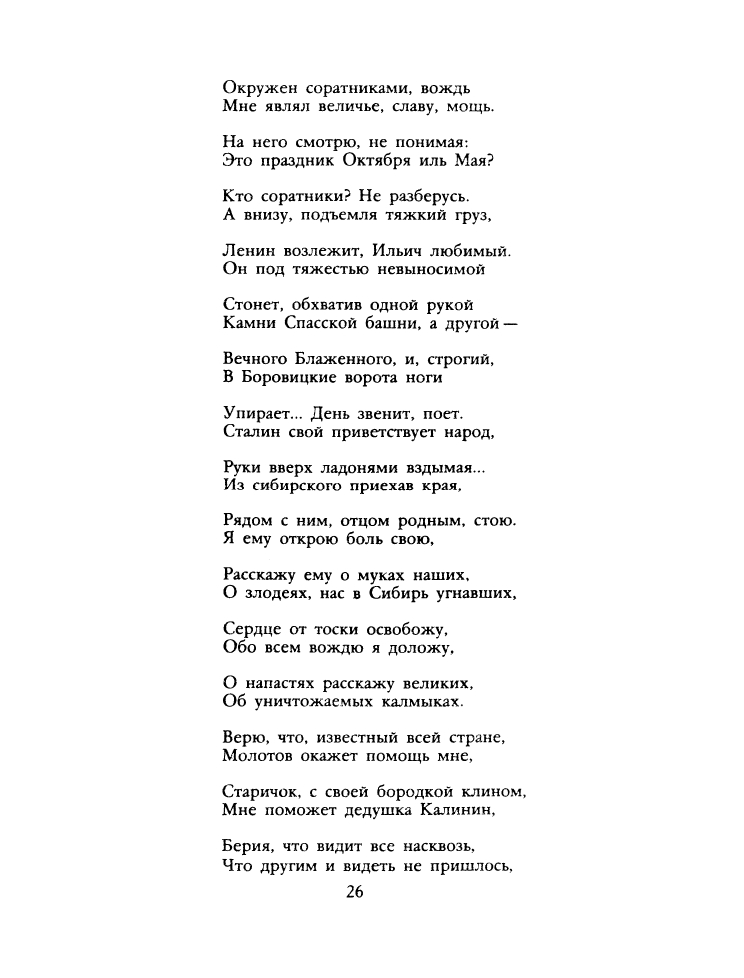 Окружен соратниками, вождь
Мне являл величье, славу, мощь.

На него смотрю, не понимая:
Это праздник Октября иль Мая?

Кто соратники? Не разберусь.
А внизу, подъемля тяжкий груз,

Ленин возлежит, Ильич любимый.
Он под тяжестью невыносимой

Стонет, обхватив одной рукой
Камни Спасской башни, а другой —

Вечного Блаженного, и, строгий,
В Боровицкие ворота ноги

Упирает... День звенит, поет.
Сталин свой приветствует народ,

Руки вверх ладонями вздымая...
Из сибирского приехав края,

Рядом с ним, отцом родным, стою.
Я ему открою боль свою,

Расскажу ему о муках наших,
О злодеях, нас в Сибирь угнавших,

Сердце от тоски освобожу,
Обо всем вождю я доложу,

О напастях расскажу великих,
Об уничтожаемых калмыках.

Верю, что, известный всей стране,
Молотов окажет помощь мне,

Старичок, с своей бородкой клином,
Мне поможет дедушка Калинин,

Берия, что видит все насквозь,
Что другим и видеть не пришлось,

26